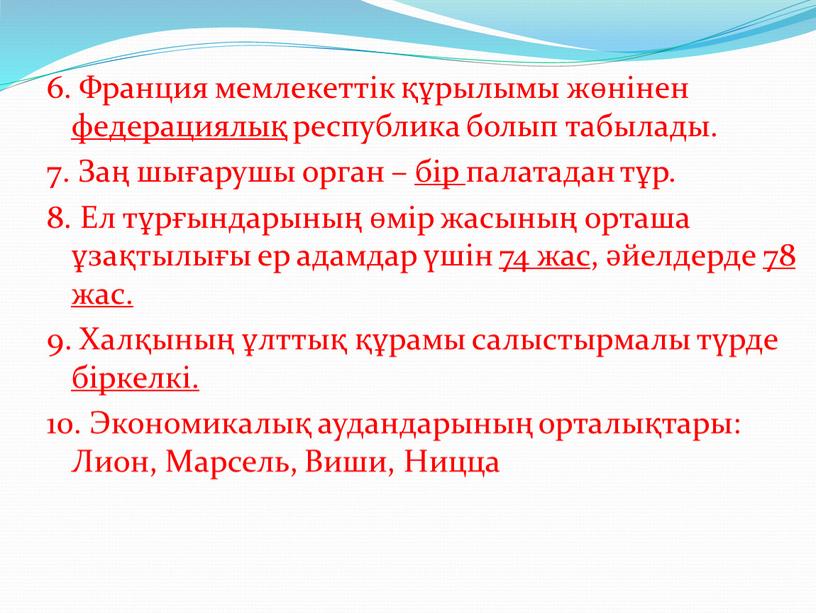 6. Франция мемлекеттік құрылымы жөнінен федерациялық республика болып табылады.

7. Заң шығарушы орган – бір палатадан тұр.

8. Ел тұрғындарының өмір жасының орташа ұзақтылығы ер адамдар үшін 74 жас, әйелдерде 78 жас.

9. Халқының ұлттық құрамы салыстырмалы түрде біркелкі.

10. Экономикалық аудандарының орталықтары: Лион, Марсель, Виши, Ницца